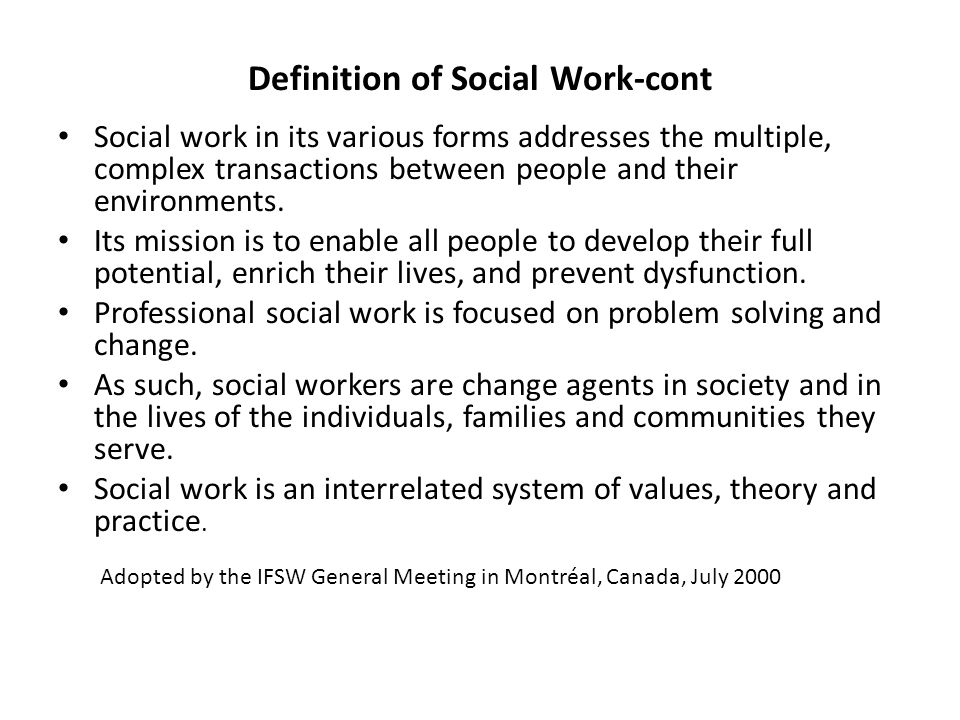 Definition of Social Work-cont

• Social work in its various forms addresses the multiple, complex transactions between people and their environments.
• Its mission is to enable all people to develop their full potential, enrich their lives, and prevent dysfunction.
• Professional social work is focused on problem solving and change.
• As such, social workers are change agents in society and in the lives of the individuals, families and communities they serve.
• Social work is an interrelated system of values, theory and practice.

Adopted by the IFSW General Meeting in Montréal, Canada, July 2000